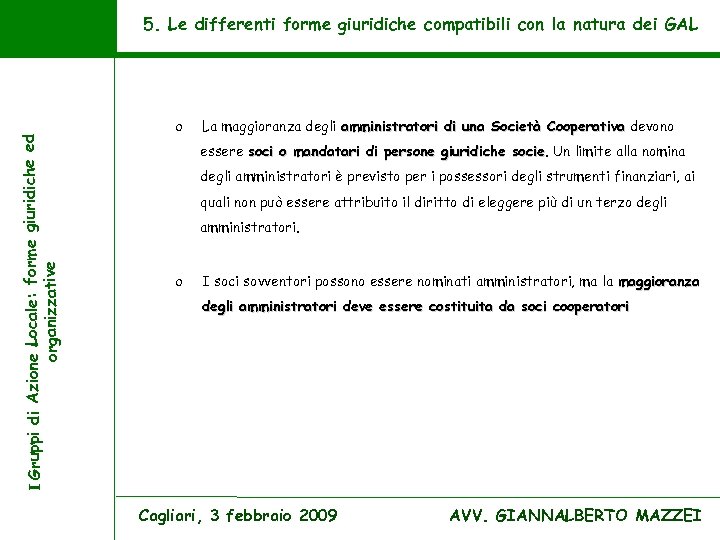 5. Le differenti forme giuridiche compatibili con la natura dei GAL

I Gruppi di Azione Locale: forme giuridiche ed organizzative

o La maggioranza degli amministratori di una Società Cooperativa devono essere soci o mandatari di persone giuridiche socie. Un limite alla nomina degli amministratori è previsto per i possessori degli strumenti finanziari, ai quali non può essere attribuito il diritto di eleggere più di un terzo degli amministratori.

o I soci sovventori possono essere nominati amministratori, ma la maggioranza degli amministratori deve essere costituita da soci cooperatori

Cagliari, 3 febbraio 2009

AVV. GIANNALBERTO MAZZEI